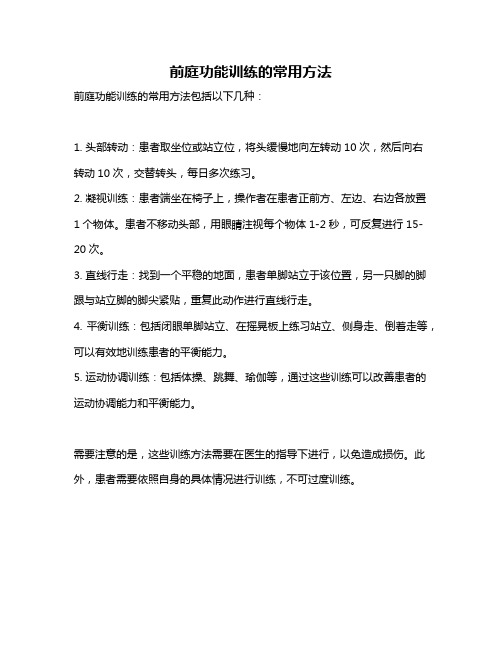 前庭功能训练的常用方法

前庭功能训练的常用方法包括以下几种：

1. 头部转动：患者取坐位或站立位，将头缓慢地向左转动 10 次，然后向右转动 10 次，交替转头，每日多次练习。

2. 凝视训练：患者端坐在椅子上，操作者在患者正前方、左边、右边各放置 1 个物体。患者不移动头部，用眼睛注视每个物体 1-2 秒，可反复进行 15-20 次。

3. 直线行走：找到一个平稳的地面，患者单脚站立于该位置，另一只脚的脚跟与站立脚的脚尖紧贴，重复此动作进行直线行走。

4. 平衡训练：包括闭眼单脚站立、在摇晃板上练习站立、侧身走、倒着走等，可以有效地训练患者的平衡能力。

5. 运动协调训练：包括体操、跳舞、瑜伽等，通过这些训练可以改善患者的运动协调能力和平衡能力。

需要注意的是，这些训练方法需要在医生的指导下进行，以免造成损伤。此外，患者需要依照自身的具体情况进行训练，不可过度训练。